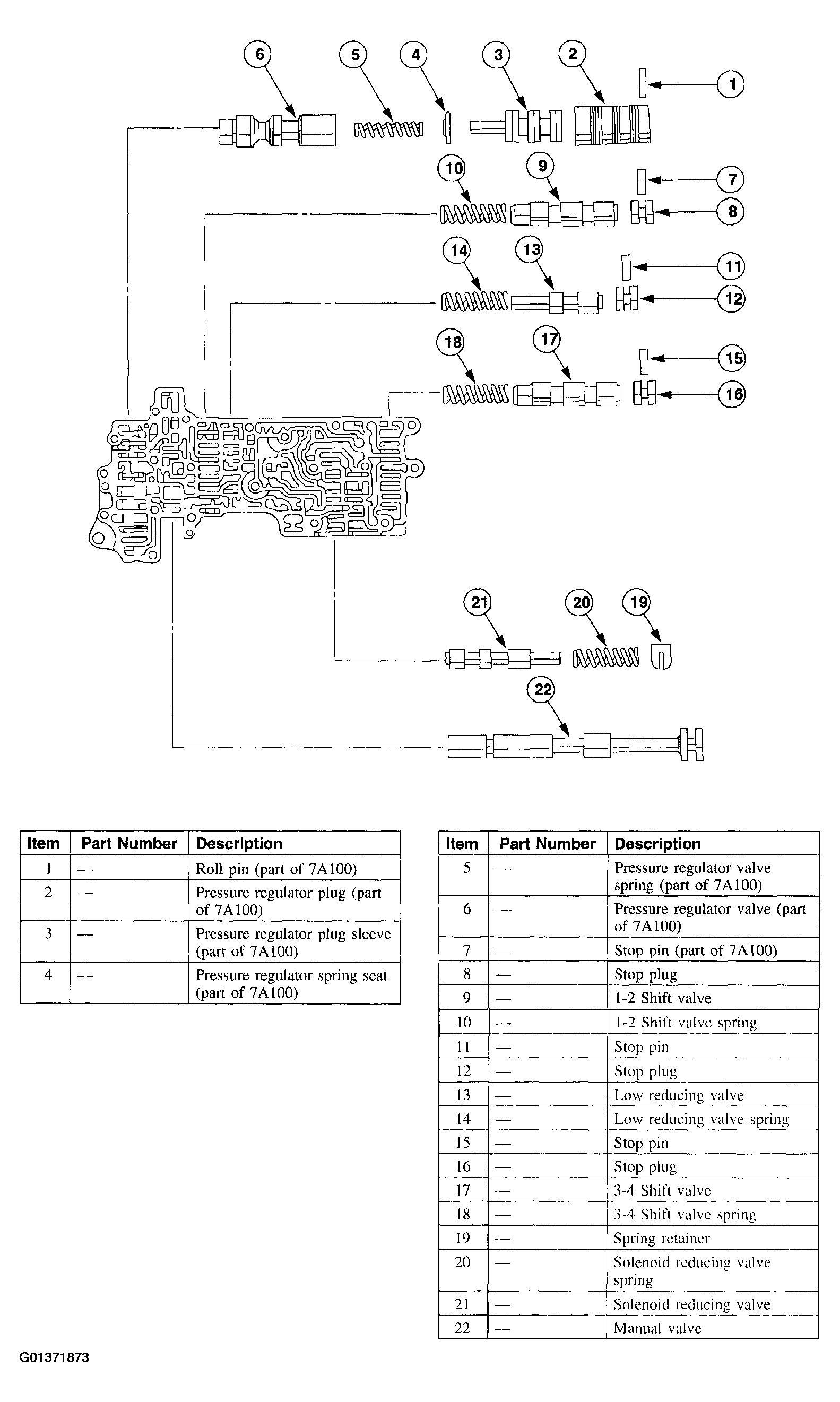 6 5 4 3 2 1
10 9 7 8
14 13 11 12
18 17 15 16
21 20 19
22

| Item | Part Number | Description |
|---|---|---|
| 1 | — | Roll pin (part of 7A100) |
| 2 | — | Pressure regulator plug (part of 7A100) |
| 3 | — | Pressure regulator plug sleeve (part of 7A100) |
| 4 | — | Pressure regulator spring seat (part of 7A100) |

| Item | Part Number | Description |
|---|---|---|
| 5 | — | Pressure regulator valve spring (part of 7A100) |
| 6 | — | Pressure regulator valve (part of 7A100) |
| 7 | — | Stop pin (part of 7A100) |
| 8 | — | Stop plug |
| 9 | — | 1-2 Shift valve |
| 10 | — | 1-2 Shift valve spring |
| 11 | — | Stop pin |
| 12 | — | Stop plug |
| 13 | — | Low reducing valve |
| 14 | — | Low reducing valve spring |
| 15 | — | Stop pin |
| 16 | — | Stop plug |
| 17 | — | 3-4 Shift valve |
| 18 | — | 3-4 Shift valve spring |
| 19 | — | Spring retainer |
| 20 | — | Solenoid reducing valve spring |
| 21 | — | Solenoid reducing valve |
| 22 | — | Manual valve |

G01371873